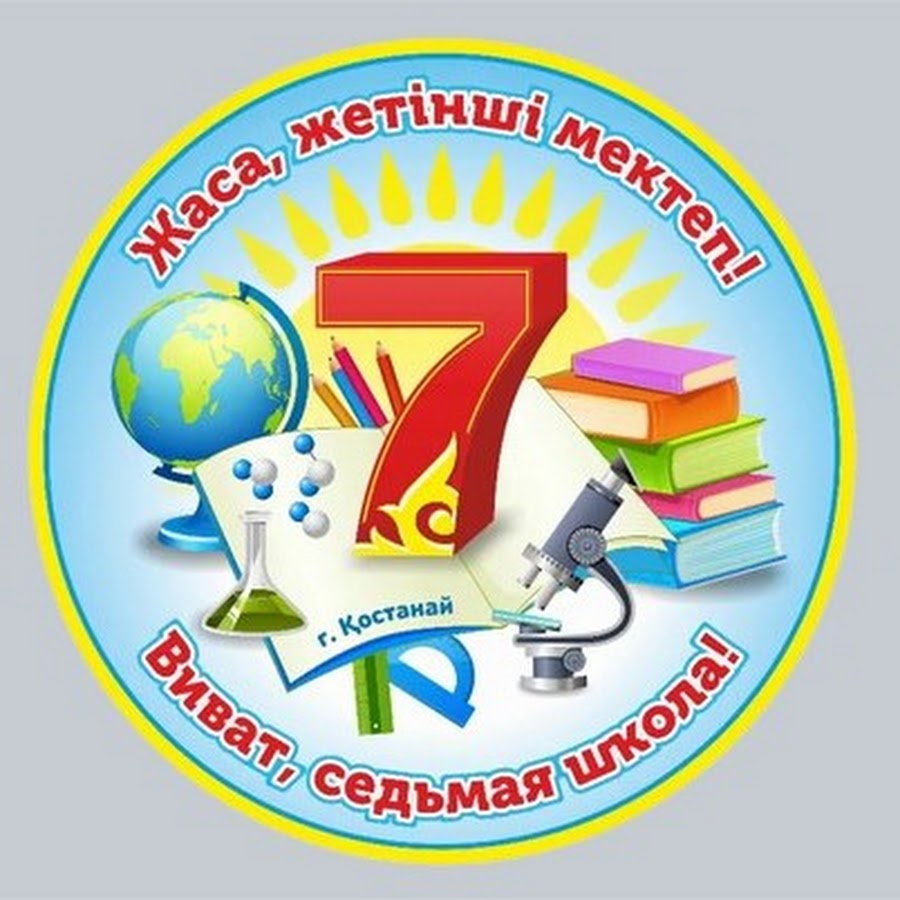 Жаса, жетінші мектеп!

7

г. Қостанай

Виват, седьмая школа!